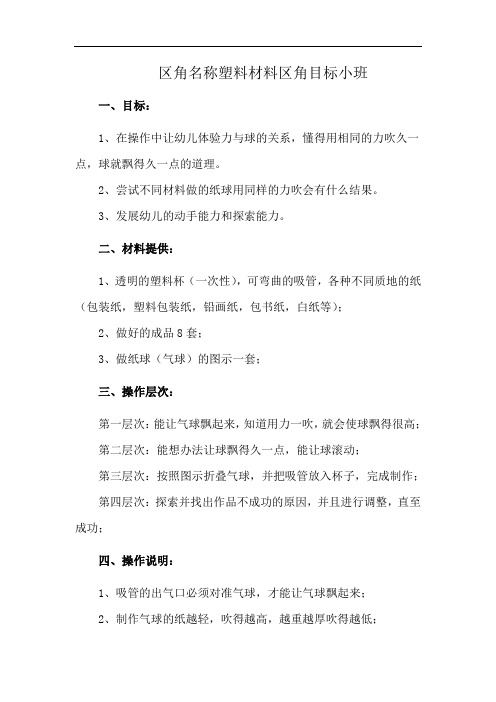 区角名称塑料材料区角目标小班

一、目标：

1、在操作中让幼儿体验力与球的关系，懂得用相同的力吹久一点，球就飘得久一点的道理。

2、尝试不同材料做的纸球用同样的力吹会有什么结果。

3、发展幼儿的动手能力和探索能力。

二、材料提供：

1、透明的塑料杯（一次性），可弯曲的吸管，各种不同质地的纸（包装纸，塑料包装纸，铅画纸，包书纸，白纸等）；

2、做好的成品8套；

3、做纸球（气球）的图示一套；

三、操作层次：

第一层次：能让气球飘起来，知道用力一吹，就会使球飘得很高；

第二层次：能想办法让球飘得久一点，能让球滚动；

第三层次：按照图示折叠气球，并把吸管放入杯子，完成制作；

第四层次：探索并找出作品不成功的原因，并且进行调整，直至成功；

四、操作说明：

1、吸管的出气口必须对准气球，才能让气球飘起来；

2、制作气球的纸越轻，吹得越高，越重越厚吹得越低；